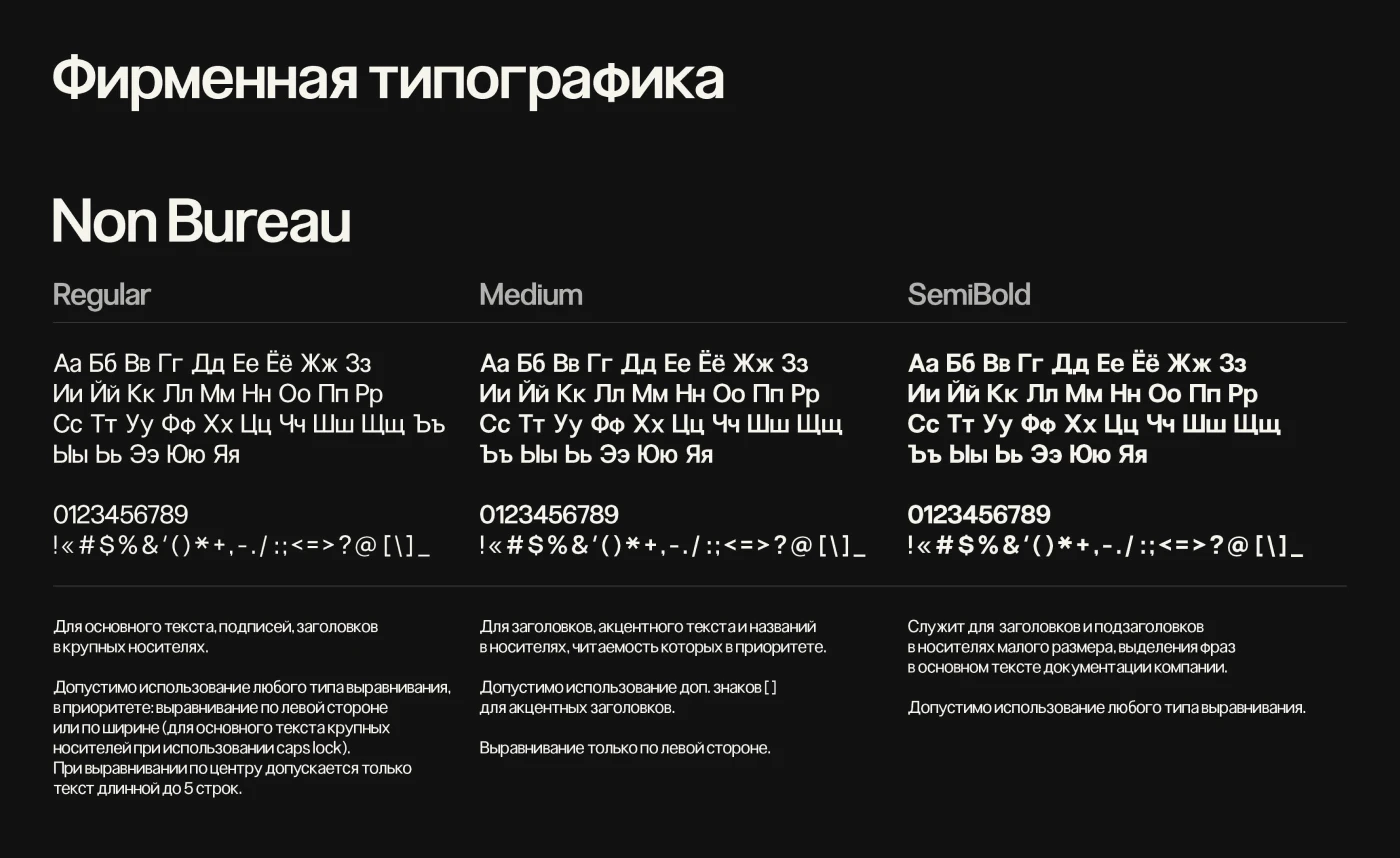 Фирменная типографика

Non Bureau

Regular

Аа Бб Вв Гг Дд Ее Ёё Жж Зз
Ии Йй Кк Лл Мм Нн Оо Пп Рр
Сс Тт Уу Фф Хх Цц Чч Шш Щщ Ъъ
Ыы Ьь Ээ Юю Яя

0123456789
!«#$%&'()*+,-./:;<=>?@[\]_

Для основного текста, подписей, заголовков в крупных носителях.

Допустимо использование любого типа выравнивания, в приоритете: выравнивание по левой стороне или по ширине (для основного текста крупных носителей при использовании caps lock). При выравнивании по центру допускается только текст длинной до 5 строк.

Medium

Аа Бб Вв Гг Дд Ее Ёё Жж Зз
Ии Йй Кк Лл Мм Нн Оо Пп Рр
Сс Тт Уу Фф Хх Цц Чч Шш Щщ
Ъъ Ыы Ьь Ээ Юю Яя

0123456789
!«#$%&'()*+,-./:;<=>?@[\]_

Для заголовков, акцентного текста и названий в носителях, читаемость которых в приоритете.

Допустимо использование доп. знаков [ ] для акцентных заголовков.

Выравнивание только по левой стороне.

SemiBold

Аа Бб Вв Гг Дд Ее Ёё Жж Зз
Ии Йй Кк Лл Мм Нн Оо Пп Рр
Сс Тт Уу Фф Хх Цц Чч Шш Щщ
Ъъ Ыы Ьь Ээ Юю Яя

0123456789
!«#$%&'()*+,-./:;<=>?@[\]_

Служит для заголовков и подзаголовков в носителях малого размера, выделения фраз в основном тексте документации компании.

Допустимо использование любого типа выравнивания.